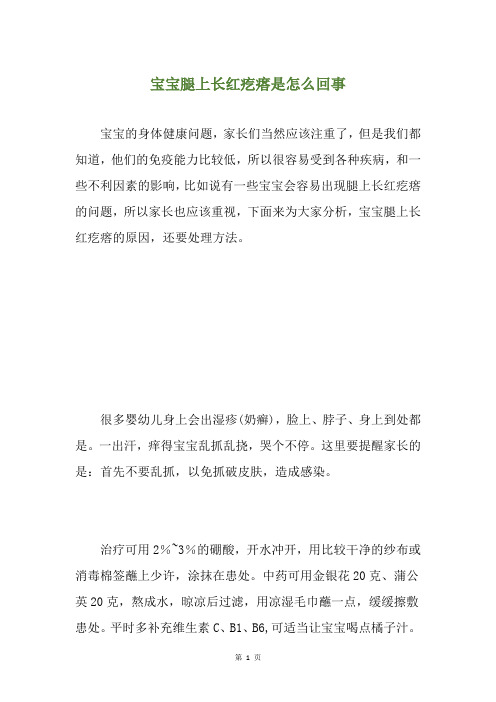 宝宝腿上长红疙瘩是怎么回事

宝宝的身体健康问题，家长们当然应该注重了，但是我们都知道，他们的免疫能力比较低，所以很容易受到各种疾病，和一些不利因素的影响，比如说有一些宝宝会容易出现腿上长红疙瘩的问题，所以家长也应该重视，下面来为大家分析，宝宝腿上长红疙瘩的原因，还要处理方法。

很多婴幼儿身上会出湿疹(奶癣)，脸上、脖子、身上到处都是。一出汗，痒得宝宝乱抓乱挠，哭个不停。这里要提醒家长的是：首先不要乱抓，以免抓破皮肤，造成感染。

治疗可用2%~3%的硼酸，开水冲开，用比较干净的纱布或消毒棉签蘸上少许，涂抹在患处。中药可用金银花20克、蒲公英20克，熬成水，晾凉后过滤，用凉湿毛巾蘸一点，缓缓擦敷患处。平时多补充维生素C、B1、B6,可适当让宝宝喝点橘子汁。

第 1 页